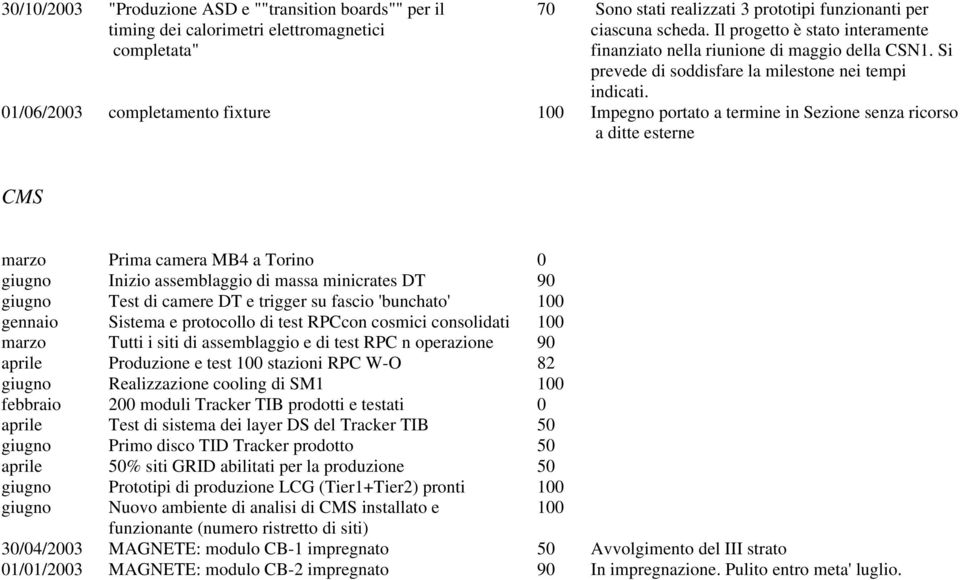 | | | | |
|---|---|---|---|
| 30/10/2003 | "Produzione ASD e ""transition boards"" per il timing dei calorimetri elettromagnetici completata" | 70 | Sono stati realizzati 3 prototipi funzionanti per ciascuna scheda. Il progetto è stato interamente finanziato nella riunione di maggio della CSN1. Si prevede di soddisfare la milestone nei tempi indicati. |
| 01/06/2003 | completamento fixture | 100 | Impegno portato a termine in Sezione senza ricorso a ditte esterne |

CMS

| | | | |
|---|---|---|---|
| marzo | Prima camera MB4 a Torino | 0 | |
| giugno | Inizio assemblaggio di massa minicrates DT | 90 | |
| giugno | Test di camere DT e trigger su fascio 'bunchato' | 100 | |
| gennaio | Sistema e protocollo di test RPCcon cosmici consolidati | 100 | |
| marzo | Tutti i siti di assemblaggio e di test RPC n operazione | 90 | |
| aprile | Produzione e test 100 stazioni RPC W-O | 82 | |
| giugno | Realizzazione cooling di SM1 | 100 | |
| febbraio | 200 moduli Tracker TIB prodotti e testati | 0 | |
| aprile | Test di sistema dei layer DS del Tracker TIB | 50 | |
| giugno | Primo disco TID Tracker prodotto | 50 | |
| aprile | 50% siti GRID abilitati per la produzione | 50 | |
| giugno | Prototipi di produzione LCG (Tier1+Tier2) pronti | 100 | |
| giugno | Nuovo ambiente di analisi di CMS installato e funzionante (numero ristretto di siti) | 100 | |
| 30/04/2003 | MAGNETE: modulo CB-1 impregnato | 50 | Avvolgimento del III strato |
| 01/01/2003 | MAGNETE: modulo CB-2 impregnato | 90 | In impregnazione. Pulito entro meta' luglio. |